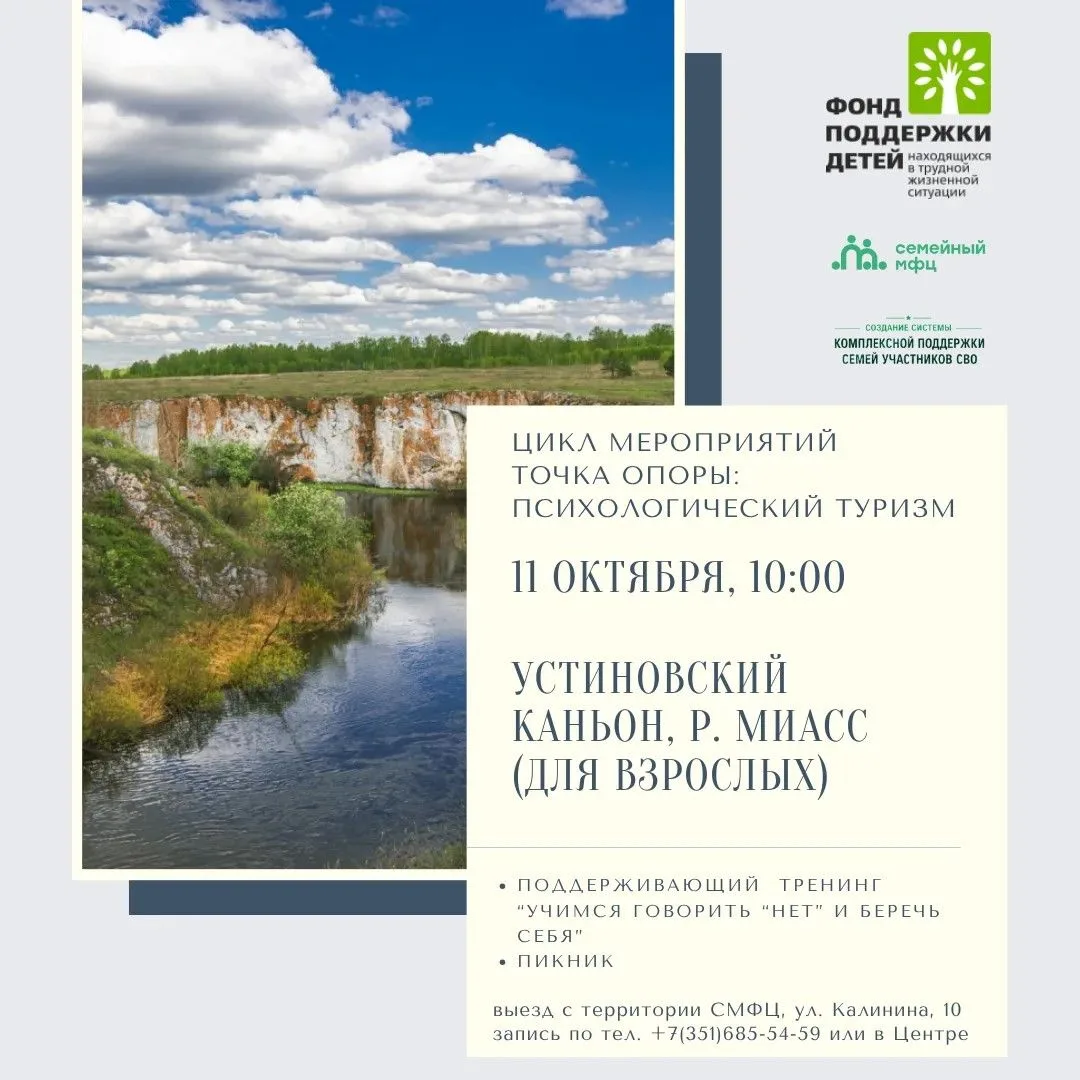 ФОНД ПОДДЕРЖКИ ДЕТЕЙ находящихся в трудной жизненной ситуации

семейный мфц

СОЗДАНИЕ СИСТЕМЫ
КОМПЛЕКСНОЙ ПОДДЕРЖКИ СЕМЕЙ УЧАСТНИКОВ СВО

ЦИКЛ МЕРОПРИЯТИЙ
ТОЧКА ОПОРЫ:
ПСИХОЛОГИЧЕСКИЙ ТУРИЗМ

11 ОКТЯБРЯ, 10:00

УСТИНОВСКИЙ КАНЬОН, Р. МИАСС (ДЛЯ ВЗРОСЛЫХ)

• ПОДДЕРЖИВАЮЩИЙ ТРЕНИНГ "УЧИМСЯ ГОВОРИТЬ "НЕТ" И БЕРЕЧЬ СЕБЯ"
• ПИКНИК

выезд с территории СМФЦ, ул. Калинина, 10
запись по тел. +7(351)685-54-59 или в Центре